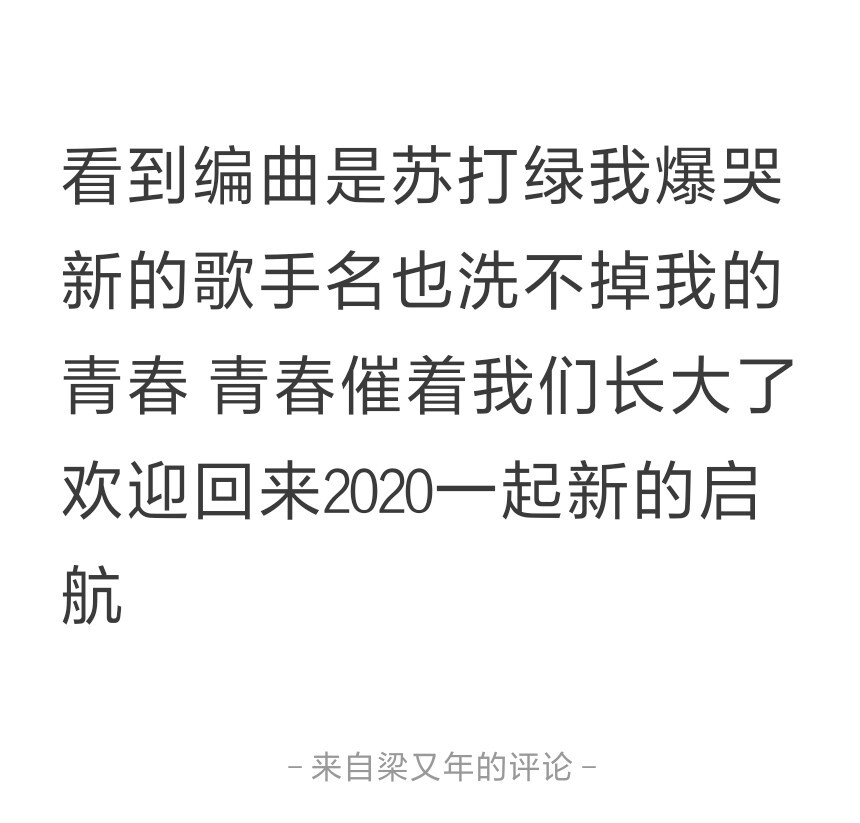 看到编曲是苏打绿我爆哭 新的歌手名也洗不掉我的青春 青春催着我们长大了 欢迎回来2020一起新的启航

- 来自梁又年的评论 -